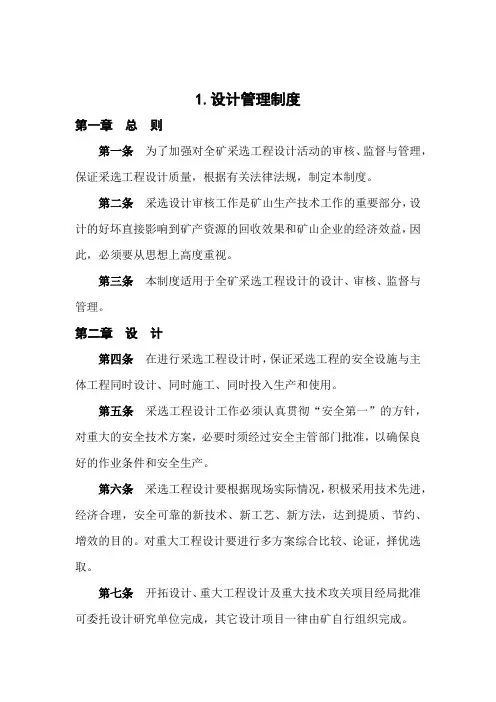 1. 设计管理制度

第一章　总　则

第一条　为了加强对全矿采选工程设计活动的审核、监督与管理，保证采选工程设计质量，根据有关法律法规，制定本制度。

第二条　采选设计审核工作是矿山生产技术工作的重要部分，设计的好坏直接影响到矿产资源的回收效果和矿山企业的经济效益，因此，必须要从思想上高度重视。

第三条　本制度适用于全矿采选工程设计的设计、审核、监督与管理。

第二章　设　计

第四条　在进行采选工程设计时，保证采选工程的安全设施与主体工程同时设计、同时施工、同时投入生产和使用。

第五条　采选工程设计工作必须认真贯彻“安全第一”的方针，对重大的安全技术方案，必要时须经过安全主管部门批准，以确保良好的作业条件和安全生产。

第六条　采选工程设计要根据现场实际情况，积极采用技术先进，经济合理，安全可靠的新技术、新工艺、新方法，达到提质、节约、增效的目的。对重大工程设计要进行多方案综合比较、论证，择优选取。

第七条　开拓设计、重大工程设计及重大技术攻关项目经局批准可委托设计研究单位完成，其它设计项目一律由矿自行组织完成。